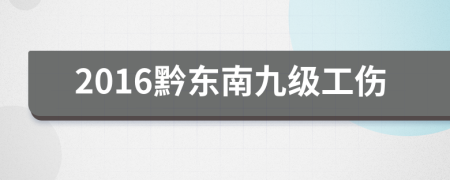 2016黔东南九级工伤